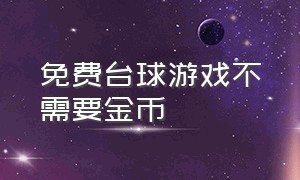 免费台球游戏不需要金币